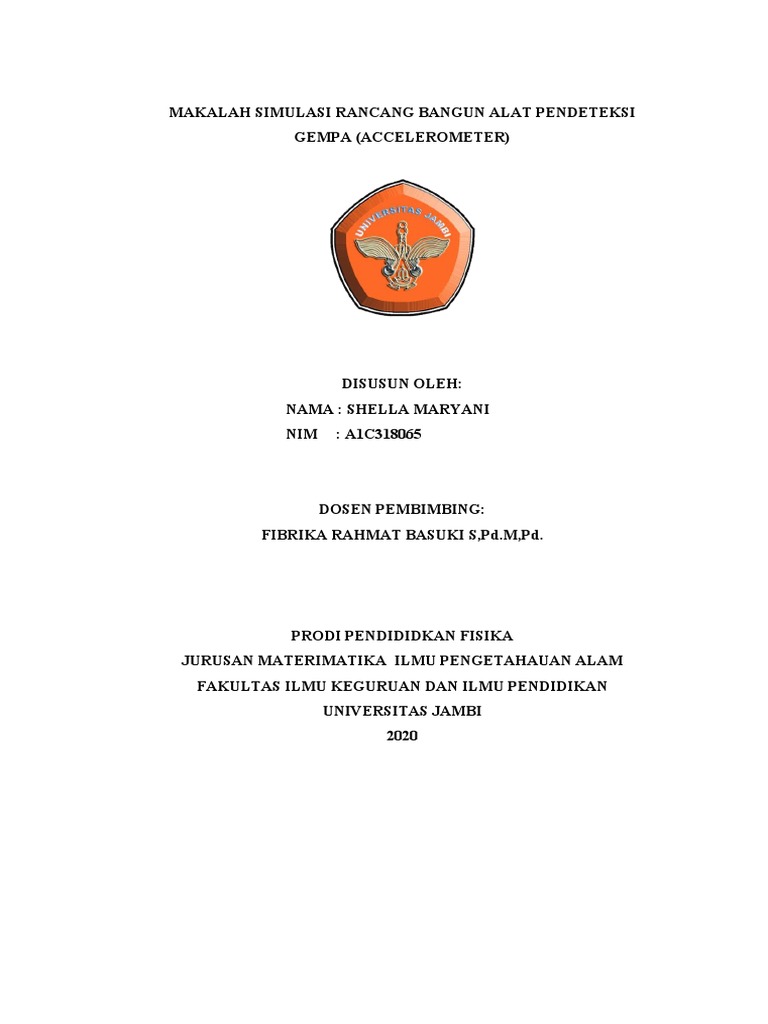 MAKALAH SIMULASI RANCANG BANGUN ALAT PENDETEKSI GEMPA (ACCELEROMETER)

UNIVERSITAS JAMBI

DISUSUN OLEH:
NAMA : SHELLA MARYANI
NIM : A1C318065

DOSEN PEMBIMBING:
FIBRIKA RAHMAT BASUKI S,Pd.M,Pd.

PRODI PENDIDIDKAN FISIKA
JURUSAN MATERIMATIKA ILMU PENGETAHAUAN ALAM
FAKULTAS ILMU KEGURUAN DAN ILMU PENDIDIKAN
UNIVERSITAS JAMBI
2020